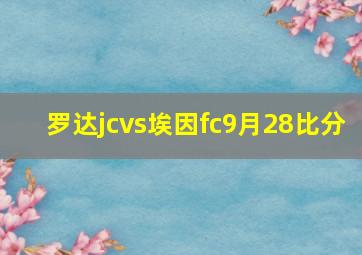 罗达jcvs埃因fc9月28比分